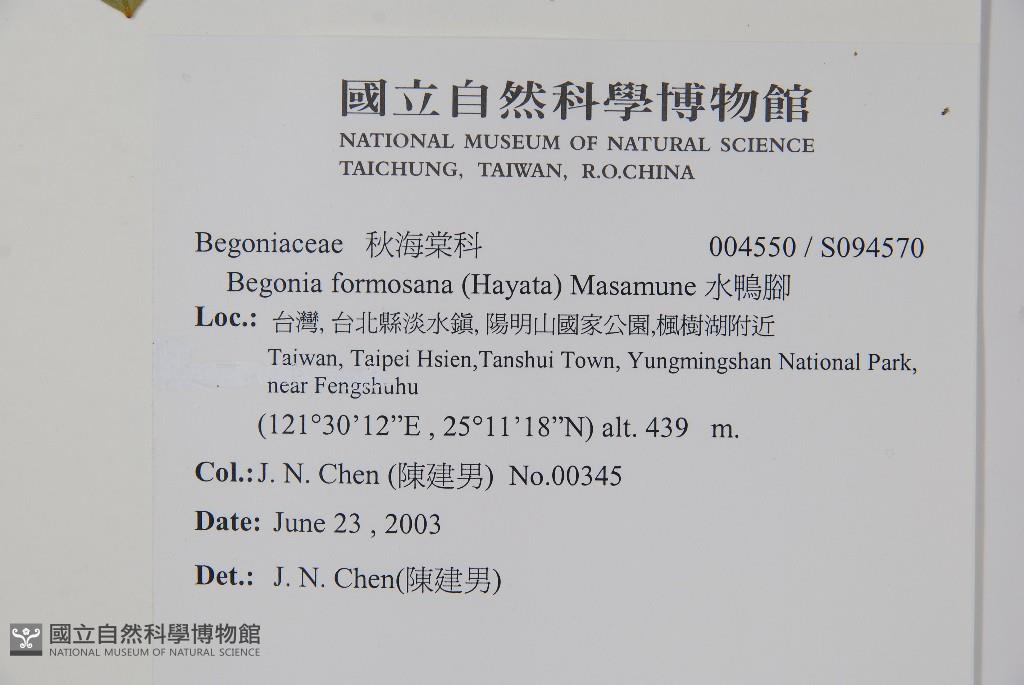 國立自然科學博物館
NATIONAL MUSEUM OF NATURAL SCIENCE
TAICHUNG, TAIWAN, R.O.CHINA

Begoniaceae 秋海棠科 004550 / S094570
Begonia formosana (Hayata) Masamune 水鴨腳
Loc.: 台灣, 台北縣淡水鎮, 陽明山國家公園,楓樹湖附近
Taiwan, Taipei Hsien,Tanshui Town, Yungmingshan National Park, near Fengshuhu
(121°30'12"E , 25°11'18"N) alt. 439 m.
Col.: J. N. Chen (陳建男) No.00345
Date: June 23 , 2003
Det.: J. N. Chen(陳建男)

國立自然科學博物館
NATIONAL MUSEUM OF NATURAL SCIENCE